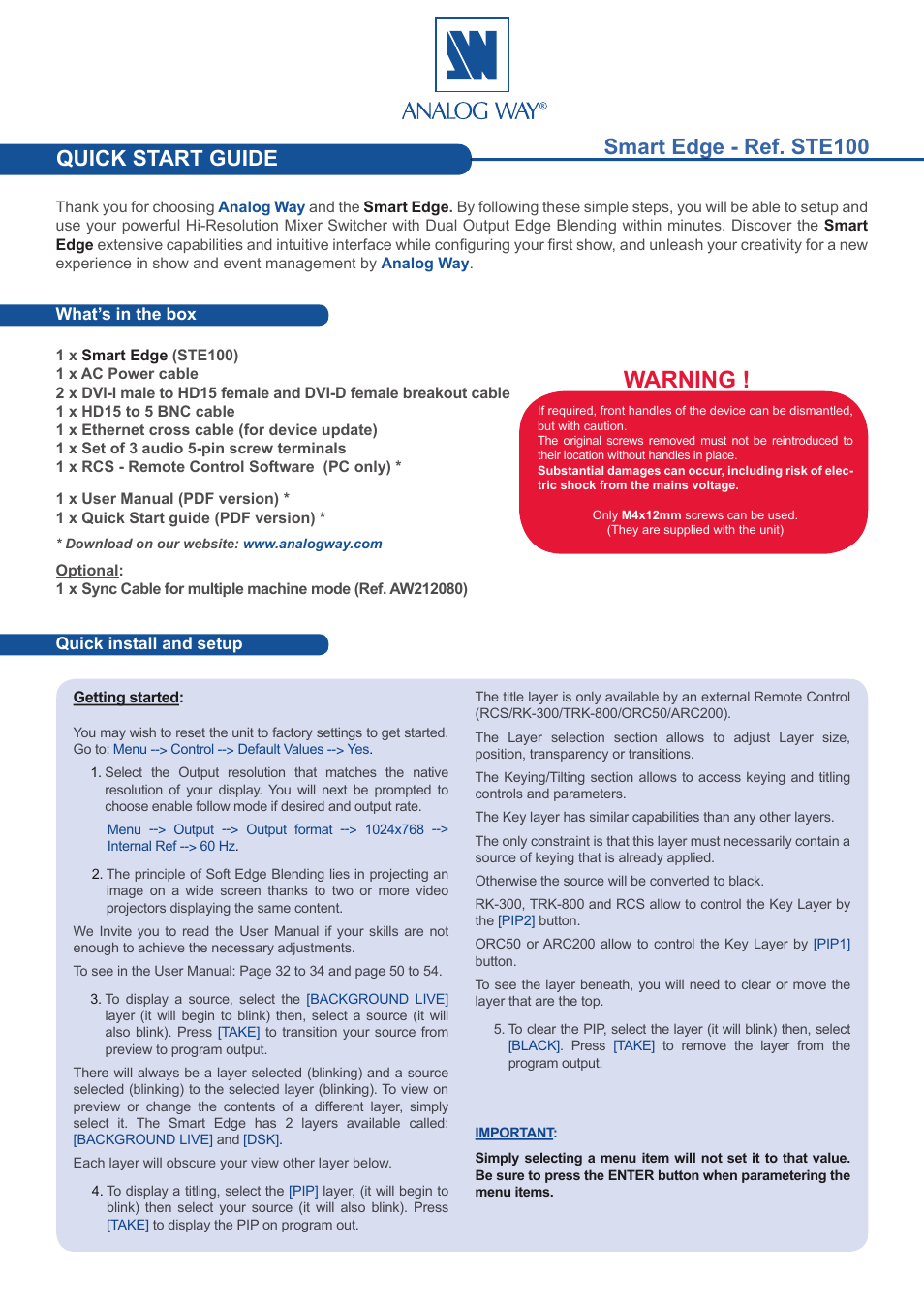 ANALOG WAY®

QUICK START GUIDE

Smart Edge - Ref. STE100

Thank you for choosing Analog Way and the Smart Edge. By following these simple steps, you will be able to setup and use your powerful Hi-Resolution Mixer Switcher with Dual Output Edge Blending within minutes. Discover the Smart Edge extensive capabilities and intuitive interface while configuring your first show, and unleash your creativity for a new experience in show and event management by Analog Way.

What's in the box

1 x Smart Edge (STE100)
1 x AC Power cable
2 x DVI-I male to HD15 female and DVI-D female breakout cable
1 x HD15 to 5 BNC cable
1 x Ethernet cross cable (for device update)
1 x Set of 3 audio 5-pin screw terminals
1 x RCS - Remote Control Software (PC only) *

1 x User Manual (PDF version) *
1 x Quick Start guide (PDF version) *

* Download on our website: www.analogway.com

Optional:
1 x Sync Cable for multiple machine mode (Ref. AW212080)

WARNING !

If required, front handles of the device can be dismantled, but with caution.
The original screws removed must not be reintroduced to their location without handles in place.
Substantial damages can occur, including risk of electric shock from the mains voltage.

Only M4x12mm screws can be used.
(They are supplied with the unit)

Quick install and setup

Getting started:

You may wish to reset the unit to factory settings to get started. Go to: Menu --> Control --> Default Values --> Yes.

1. Select the Output resolution that matches the native resolution of your display. You will next be prompted to choose enable follow mode if desired and output rate.

Menu --> Output --> Output format --> 1024x768 --> Internal Ref --> 60 Hz.

2. The principle of Soft Edge Blending lies in projecting an image on a wide screen thanks to two or more video projectors displaying the same content.

We Invite you to read the User Manual if your skills are not enough to achieve the necessary adjustments.

To see in the User Manual: Page 32 to 34 and page 50 to 54.

3. To display a source, select the [BACKGROUND LIVE] layer (it will begin to blink) then, select a source (it will also blink). Press [TAKE] to transition your source from preview to program output.

There will always be a layer selected (blinking) and a source selected (blinking) to the selected layer (blinking). To view on preview or change the contents of a different layer, simply select it. The Smart Edge has 2 layers available called: [BACKGROUND LIVE] and [DSK].

Each layer will obscure your view other layer below.

4. To display a titling, select the [PIP] layer, (it will begin to blink) then select your source (it will also blink). Press [TAKE] to display the PIP on program out.

The title layer is only available by an external Remote Control (RCS/RK-300/TRK-800/ORC50/ARC200).

The Layer selection section allows to adjust Layer size, position, transparency or transitions.

The Keying/Tilting section allows to access keying and titling controls and parameters.

The Key layer has similar capabilities than any other layers.

The only constraint is that this layer must necessarily contain a source of keying that is already applied.

Otherwise the source will be converted to black.

RK-300, TRK-800 and RCS allow to control the Key Layer by the [PIP2] button.

ORC50 or ARC200 allow to control the Key Layer by [PIP1] button.

To see the layer beneath, you will need to clear or move the layer that are the top.

5. To clear the PIP, select the layer (it will blink) then, select [BLACK]. Press [TAKE] to remove the layer from the program output.

IMPORTANT:

Simply selecting a menu item will not set it to that value. Be sure to press the ENTER button when parametering the menu items.